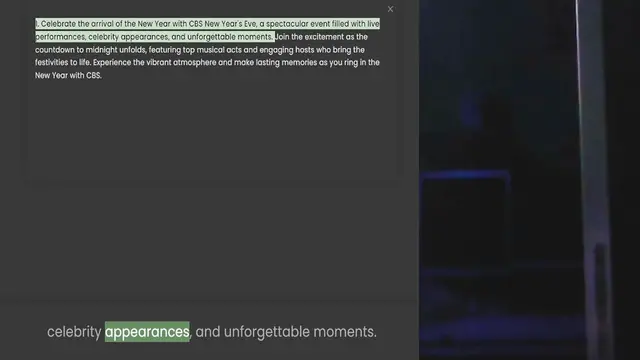 ×

1. Celebrate the arrival of the New Year with CBS New Year's Eve, a spectacular event filled with live performances, celebrity appearances, and unforgettable moments. Join the excitement as the countdown to midnight unfolds, featuring top musical acts and engaging hosts who bring the festivities to life. Experience the vibrant atmosphere and make lasting memories as you ring in the New Year with CBS.

celebrity appearances, and unforgettable moments.